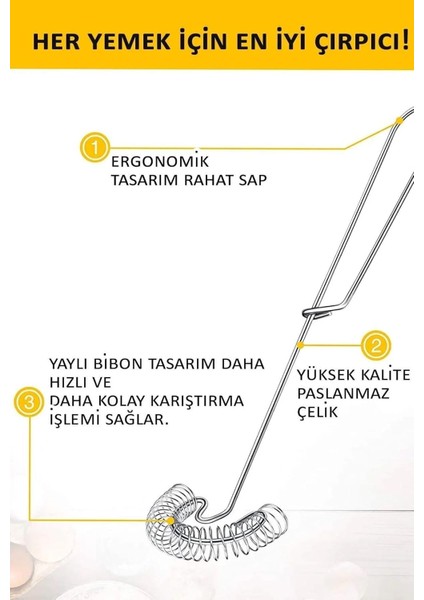 HER YEMEK İÇİN EN İYİ ÇIRPICI!

1
ERGONOMİK
TASARIM RAHAT SAP

2
YÜKSEK KALİTE
PASLANMAZ
ÇELİK

3
YAYLI BİBON TASARIM DAHA HIZLI VE
DAHA KOLAY KARIŞTIRMA İŞLEMİ SAĞLAR.